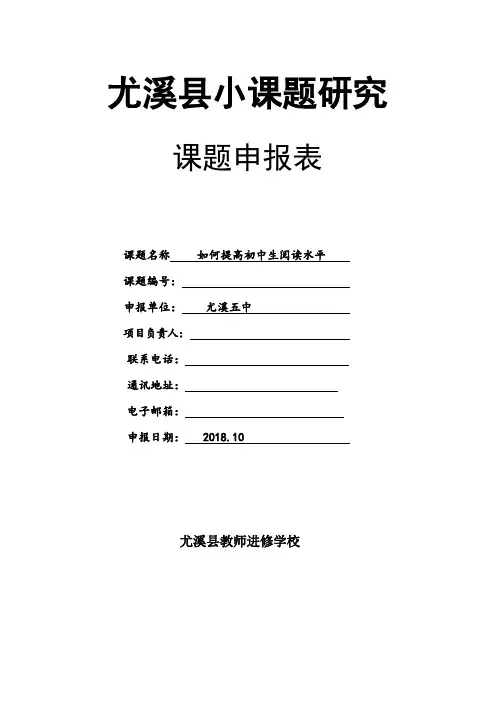 尤溪县小课题研究

课题申报表

课题名称 如何提高初中生阅读水平

课题编号：

申报单位： 尤溪五中

项目负责人：

联系电话：

通讯地址：

电子邮箱：

申报日期： 2018.10

尤溪县教师进修学校